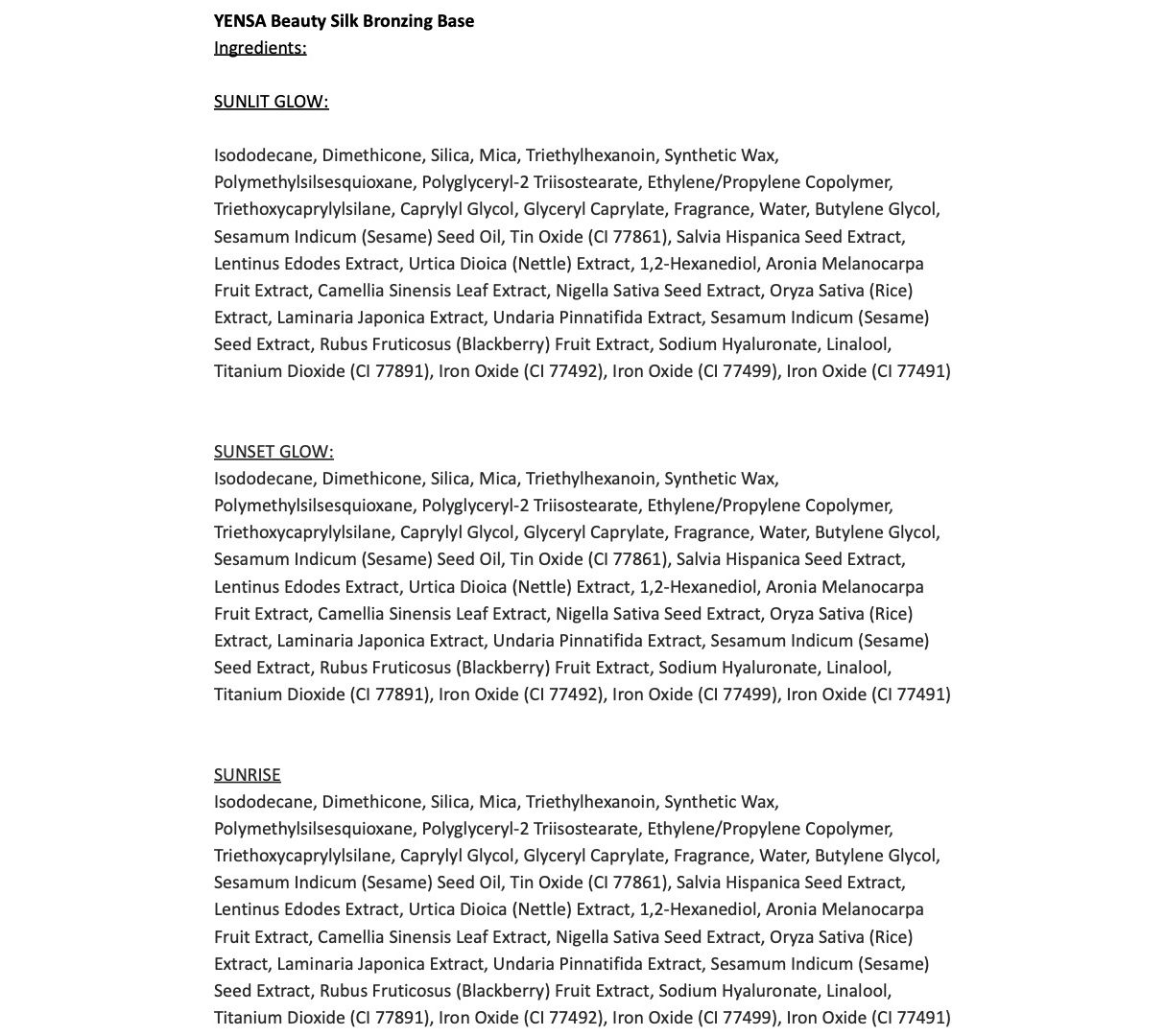 YENSA Beauty Silk Bronzing Base
Ingredients:

SUNLIT GLOW:

Isododecane, Dimethicone, Silica, Mica, Triethylhexanoin, Synthetic Wax, Polymethylsilsesquioxane, Polyglyceryl-2 Triisostearate, Ethylene/Propylene Copolymer, Triethoxycaprylylsilane, Caprylyl Glycol, Glyceryl Caprylate, Fragrance, Water, Butylene Glycol, Sesamum Indicum (Sesame) Seed Oil, Tin Oxide (CI 77861), Salvia Hispanica Seed Extract, Lentinus Edodes Extract, Urtica Dioica (Nettle) Extract, 1,2-Hexanediol, Aronia Melanocarpa Fruit Extract, Camellia Sinensis Leaf Extract, Nigella Sativa Seed Extract, Oryza Sativa (Rice) Extract, Laminaria Japonica Extract, Undaria Pinnatifida Extract, Sesamum Indicum (Sesame) Seed Extract, Rubus Fruticosus (Blackberry) Fruit Extract, Sodium Hyaluronate, Linalool, Titanium Dioxide (CI 77891), Iron Oxide (CI 77492), Iron Oxide (CI 77499), Iron Oxide (CI 77491)

SUNSET GLOW:
Isododecane, Dimethicone, Silica, Mica, Triethylhexanoin, Synthetic Wax, Polymethylsilsesquioxane, Polyglyceryl-2 Triisostearate, Ethylene/Propylene Copolymer, Triethoxycaprylylsilane, Caprylyl Glycol, Glyceryl Caprylate, Fragrance, Water, Butylene Glycol, Sesamum Indicum (Sesame) Seed Oil, Tin Oxide (CI 77861), Salvia Hispanica Seed Extract, Lentinus Edodes Extract, Urtica Dioica (Nettle) Extract, 1,2-Hexanediol, Aronia Melanocarpa Fruit Extract, Camellia Sinensis Leaf Extract, Nigella Sativa Seed Extract, Oryza Sativa (Rice) Extract, Laminaria Japonica Extract, Undaria Pinnatifida Extract, Sesamum Indicum (Sesame) Seed Extract, Rubus Fruticosus (Blackberry) Fruit Extract, Sodium Hyaluronate, Linalool, Titanium Dioxide (CI 77891), Iron Oxide (CI 77492), Iron Oxide (CI 77499), Iron Oxide (CI 77491)

SUNRISE
Isododecane, Dimethicone, Silica, Mica, Triethylhexanoin, Synthetic Wax, Polymethylsilsesquioxane, Polyglyceryl-2 Triisostearate, Ethylene/Propylene Copolymer, Triethoxycaprylylsilane, Caprylyl Glycol, Glyceryl Caprylate, Fragrance, Water, Butylene Glycol, Sesamum Indicum (Sesame) Seed Oil, Tin Oxide (CI 77861), Salvia Hispanica Seed Extract, Lentinus Edodes Extract, Urtica Dioica (Nettle) Extract, 1,2-Hexanediol, Aronia Melanocarpa Fruit Extract, Camellia Sinensis Leaf Extract, Nigella Sativa Seed Extract, Oryza Sativa (Rice) Extract, Laminaria Japonica Extract, Undaria Pinnatifida Extract, Sesamum Indicum (Sesame) Seed Extract, Rubus Fruticosus (Blackberry) Fruit Extract, Sodium Hyaluronate, Linalool, Titanium Dioxide (CI 77891), Iron Oxide (CI 77492), Iron Oxide (CI 77499), Iron Oxide (CI 77491)